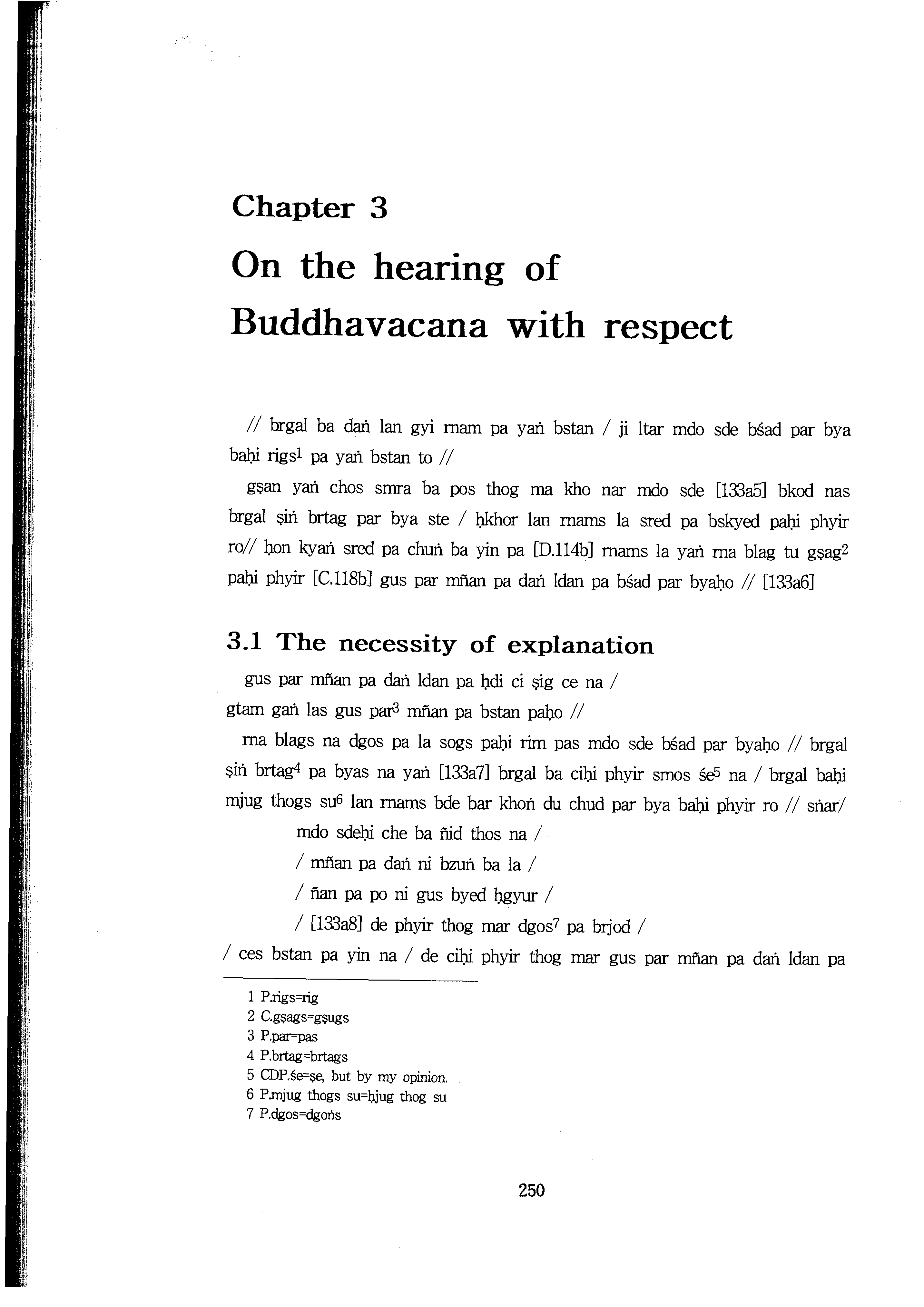 Chapter 3

On the hearing of Buddhavacana with respect

// brgal ba daṅ lan gyi rnam pa yaṅ bstan / ji ltar mdo sde bśad par bya baḥi rigs$^1$ pa yaṅ bstan to //

gṣan yaṅ chos smra ba pos thog ma kho nar mdo sde [133a5] bkod nas brgal ṣiṅ brtag par bya ste / ḥkhor lan rnams la sred pa bskyed paḥi phyir ro// ḥon kyaṅ sred pa chuṅ ba yin pa [D.114b] rnams la yaṅ rna blag tu gṣag$^2$ paḥi phyir [C.118b] gus par mñan pa daṅ ldan pa bśad par byaḥo // [133a6]

3.1 The necessity of explanation

gus par mñan pa daṅ ldan pa ḥdi ci ṣig ce na /
gtam gaṅ las gus par$^3$ mñan pa bstan paḥo //

rna blags na dgos pa la sogs paḥi rim pas mdo sde bśad par byaḥo // brgal ṣiṅ brtag$^4$ pa byas na yaṅ [133a7] brgal ba ciḥi phyir smos śe$^5$ na / brgal baḥi mjug thogs su$^6$ lan rnams bde bar khoṅ du chud par bya baḥi phyir ro // sṅar/

mdo sdeḥi che ba ñid thos na /
/ mñan pa daṅ ni bzuṅ ba la /
/ ñan pa po ni gus byed ḥgyur /
/ [133a8] de phyir thog mar dgos$^7$ pa brjod /

/ ces bstan pa yin na / de ciḥi phyir thog mar gus par mñan pa daṅ ldan pa

1 P.rigs=rig
2 C.gṣags=gṣugs
3 P.par=pas
4 P.brtag=brtags
5 CDP.śe=ṣe, but by my opinion.
6 P.mjug thogs su=ḥjug thog su
7 P.dgos=dgoṅs

250